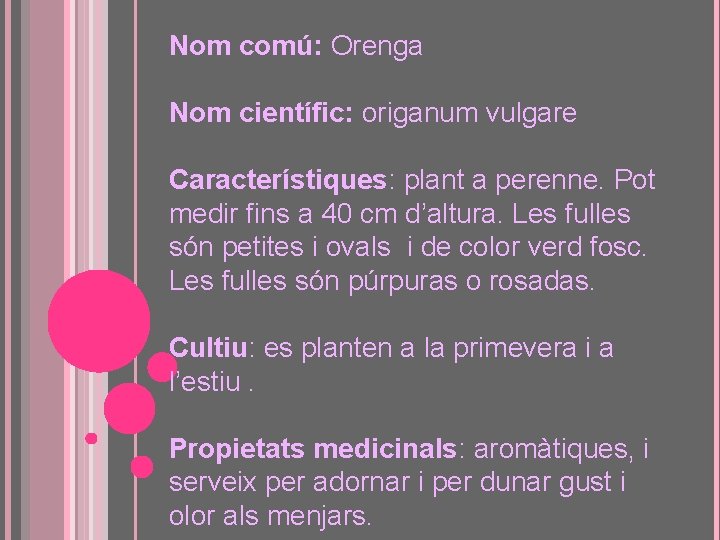 Nom comú: Orenga

Nom científic: origanum vulgare

Característiques: plant a perenne. Pot medir fins a 40 cm d'altura. Les fulles són petites i ovals  i de color verd fosc. Les fulles són púrpuras o rosadas.

Cultiu: es planten a la primevera i a l'estiu .

Propietats medicinals: aromàtiques, i serveix per adornar i per dunar gust i olor als menjars.